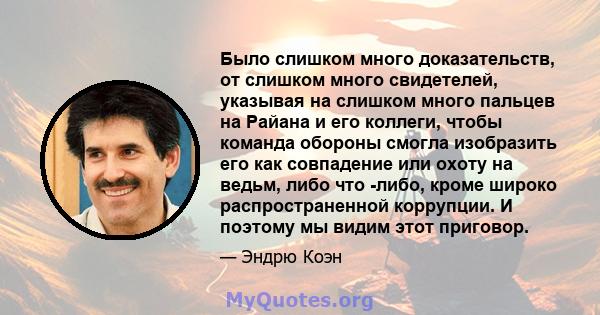 Было слишком много доказательств, от слишком много свидетелей, указывая на слишком много пальцев на Райана и его коллеги, чтобы команда обороны смогла изобразить его как совпадение или охоту на ведьм, либо что -либо, кроме широко распространенной коррупции. И поэтому мы видим этот приговор.

— Эндрю Коэн

MyQuotes.org